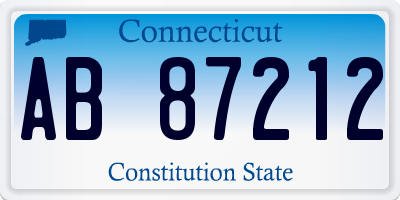 Connecticut

AB 87212

Constitution State